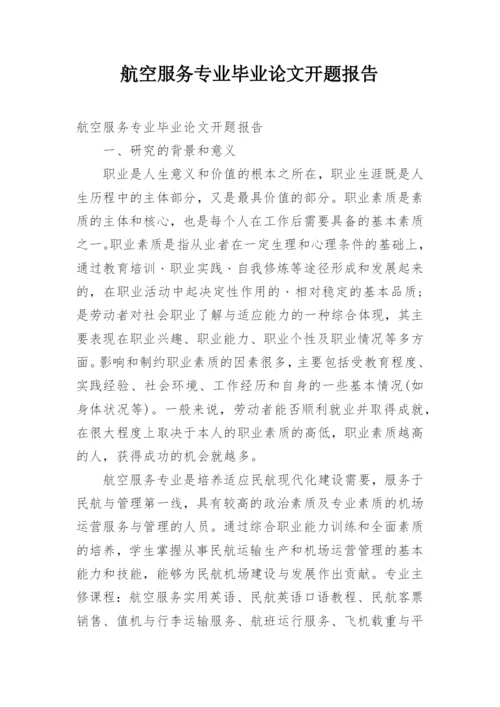 航空服务专业毕业论文开题报告

航空服务专业毕业论文开题报告

一、研究的背景和意义

职业是人生意义和价值的根本之所在，职业生涯既是人生历程中的主体部分，又是最具价值的部分。职业素质是素质的主体和核心，也是每个人在工作后需要具备的基本素质之一。职业素质是指从业者在一定生理和心理条件的基础上，通过教育培训、职业实践、自我修炼等途径形成和发展起来的，在职业活动中起决定性作用的、相对稳定的基本品质；是劳动者对社会职业了解与适应能力的一种综合体现，其主要表现在职业兴趣、职业能力、职业个性及职业情况等多方面。影响和制约职业素质的因素很多，主要包括受教育程度、实践经验、社会环境、工作经历和自身的一些基本情况(如身体状况等)。一般来说，劳动者能否顺利就业并取得成就，在很大程度上取决于本人的职业素质的高低，职业素质越高的人，获得成功的机会就越多。

航空服务专业是培养适应民航现代化建设需要，服务于民航与管理第一线，具有较高的政治素质及专业素质的机场运营服务与管理的人员。通过综合职业能力训练和全面素质的培养，学生掌握从事民航运输生产和机场运营管理的基本能力和技能，能够为民航机场建设与发展作出贡献。专业主修课程：航空服务实用英语、民航英语口语教程、民航客票销售、值机与行李运输服务、航班运行服务、飞机载重与平